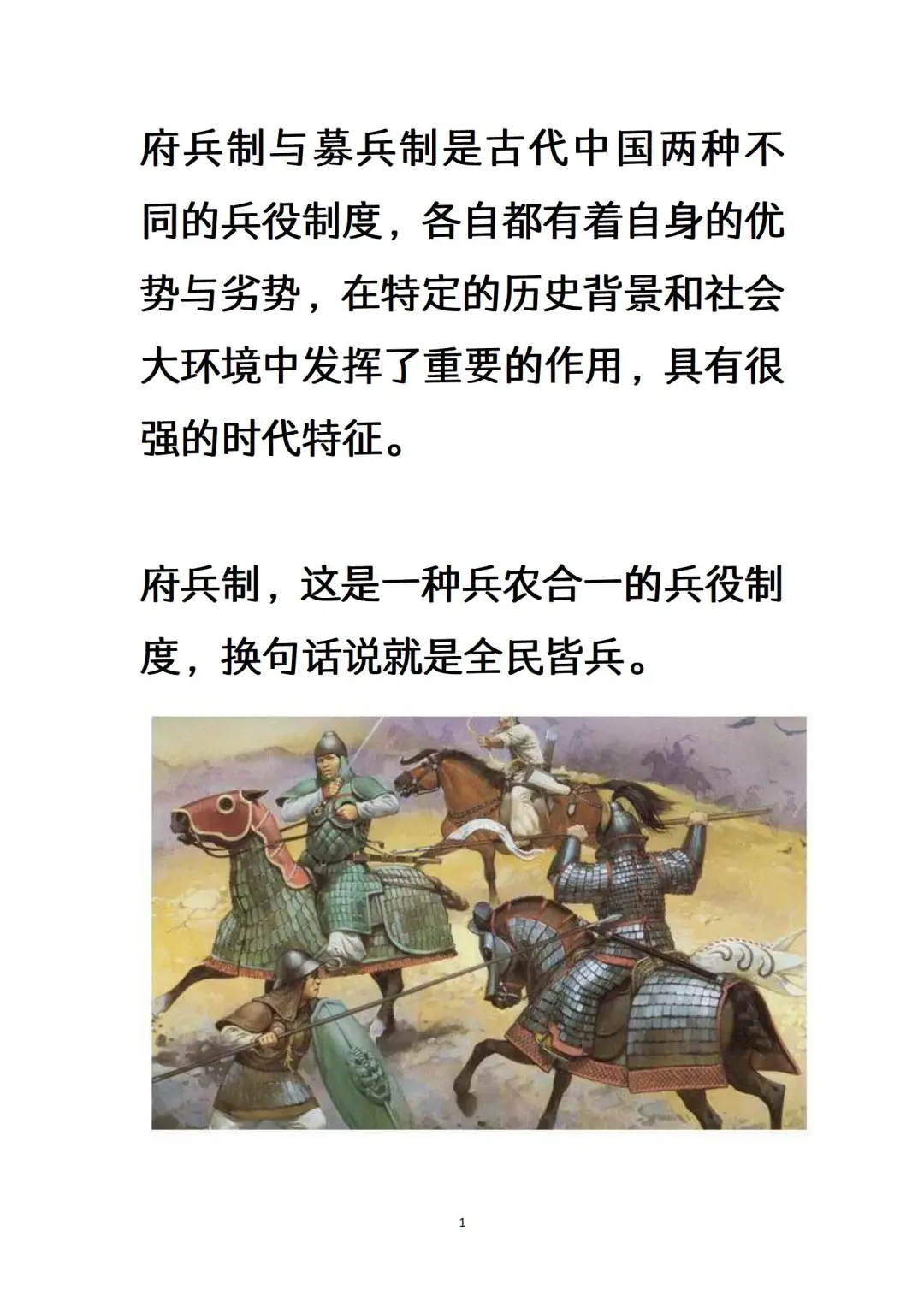 府兵制与募兵制是古代中国两种不同的兵役制度，各自都有着自身的优势与劣势，在特定的历史背景和社会大环境中发挥了重要的作用，具有很强的时代特征。

府兵制，这是一种兵农合一的兵役制度，换句话说就是全民皆兵。

1